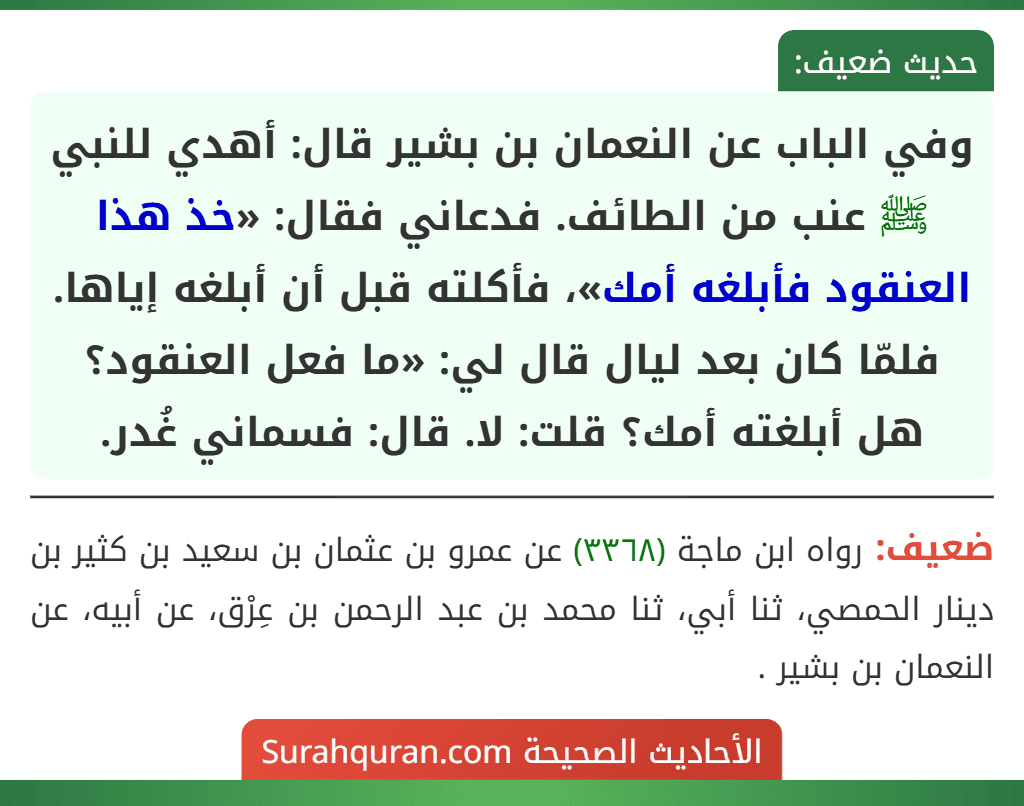 حديث ضعيف:

وفي الباب عن النعمان بن بشير قال: أهدي للنبي ﷺ عنب من الطائف. فدعاني فقال: «خذ هذا العنقود فأبلغه أمك»، فأكلته قبل أن أبلغه إياها. فلمّا كان بعد ليال قال لي: «ما فعل العنقود؟ هل أبلغته أمك؟ قلت: لا. قال: فسماني غُدر.

ضعيف: رواه ابن ماجة (٣٣٦٨) عن عمرو بن عثمان بن سعيد بن كثير بن دينار الحمصي، ثنا أبي، ثنا محمد بن عبد الرحمن بن عِرْق، عن أبيه، عن النعمان بن بشير .

الأحاديث الصحيحة Surahquran.com